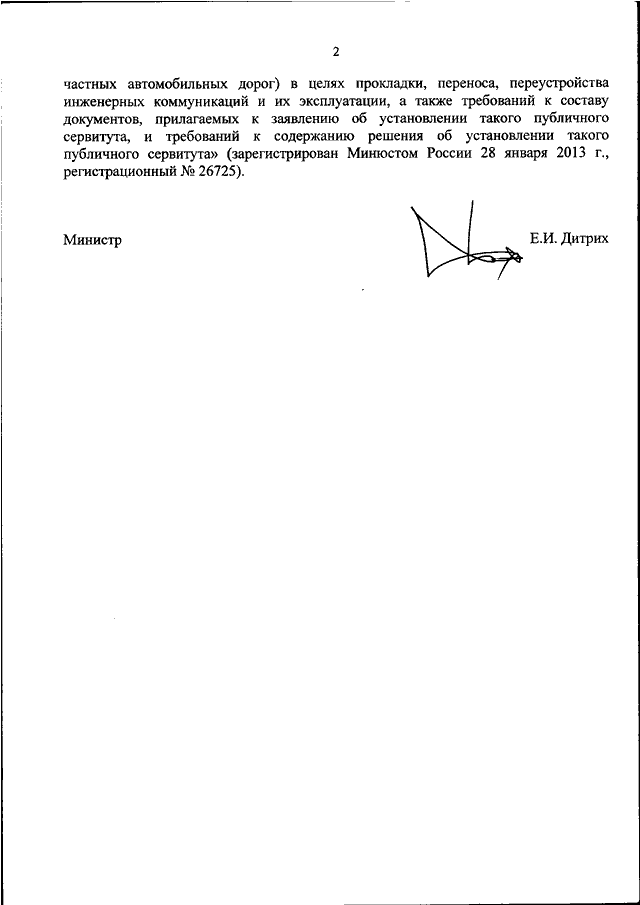 2

частных автомобильных дорог) в целях прокладки, переноса, переустройства инженерных коммуникаций и их эксплуатации, а также требований к составу документов, прилагаемых к заявлению об установлении такого публичного сервитута, и требований к содержанию решения об установлении такого публичного сервитута» (зарегистрирован Минюстом России 28 января 2013 г., регистрационный № 26725).

Министр

Е.И. Дитрих